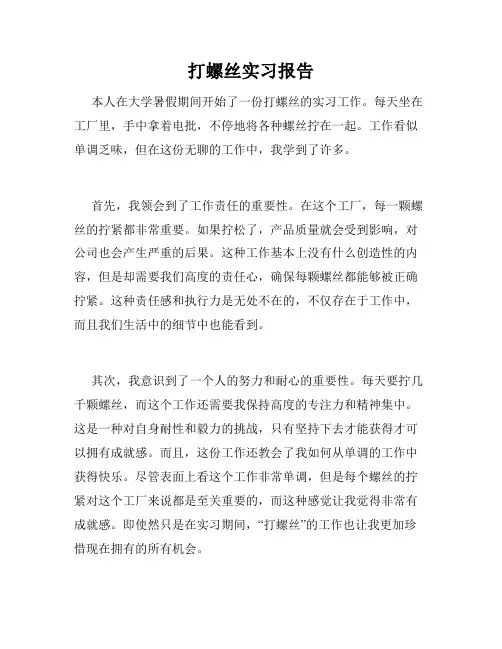 打螺丝实习报告

本人在大学暑假期间开始了一份打螺丝的实习工作。每天坐在工厂里，手中拿着电批，不停地将各种螺丝拧在一起。工作看似单调乏味，但在这份无聊的工作中，我学到了许多。

首先，我领会到了工作责任的重要性。在这个工厂，每一颗螺丝的拧紧都非常重要。如果拧松了，产品质量就会受到影响，对公司也会产生严重的后果。这种工作基本上没有什么创造性的内容，但是却需要我们高度的责任心，确保每颗螺丝都能够被正确拧紧。这种责任感和执行力是无处不在的，不仅存在于工作中，而且我们生活中的细节中也能看到。

其次，我意识到了一个人的努力和耐心的重要性。每天要拧几千颗螺丝，而这个工作还需要我保持高度的专注力和精神集中。这是一种对自身耐性和毅力的挑战，只有坚持下去才能获得才可以拥有成就感。而且，这份工作还教会了我如何从单调的工作中获得快乐。尽管表面上看这个工作非常单调，但是每个螺丝的拧紧对这个工厂来说都是至关重要的，而这种感觉让我觉得非常有成就感。即使然只是在实习期间，“打螺丝”的工作也让我更加珍惜现在拥有的所有机会。